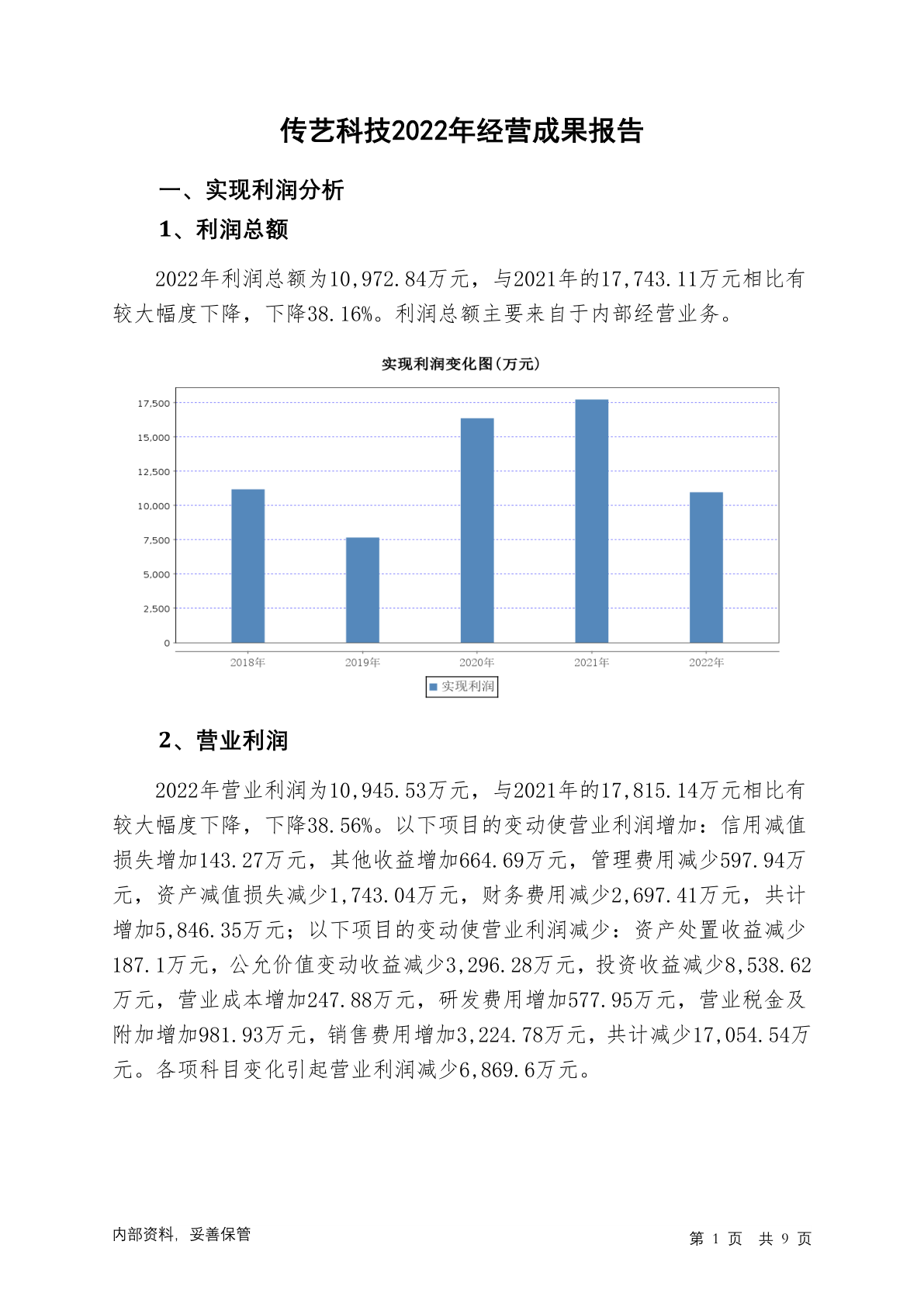 传艺科技2022年经营成果报告

一、实现利润分析

1、利润总额

2022年利润总额为10,972.84万元，与2021年的17,743.11万元相比有较大幅度下降，下降38.16%。利润总额主要来自于内部经营业务。

实现利润变化图(万元)

17,500
15,000
12,500
10,000
7,500
5,000
2,500
0

2018年 2019年 2020年 2021年 2022年

实现利润

2、营业利润

2022年营业利润为10,945.53万元，与2021年的17,815.14万元相比有较大幅度下降，下降38.56%。以下项目的变动使营业利润增加：信用减值损失增加143.27万元，其他收益增加664.69万元，管理费用减少597.94万元，资产减值损失减少1,743.04万元，财务费用减少2,697.41万元，共计增加5,846.35万元；以下项目的变动使营业利润减少：资产处置收益减少187.1万元，公允价值变动收益减少3,296.28万元，投资收益减少8,538.62万元，营业成本增加247.88万元，研发费用增加577.95万元，营业税金及附加增加981.93万元，销售费用增加3,224.78万元，共计减少17,054.54万元。各项科目变化引起营业利润减少6,869.6万元。

内部资料，妥善保管

第 1 页 共 9 页